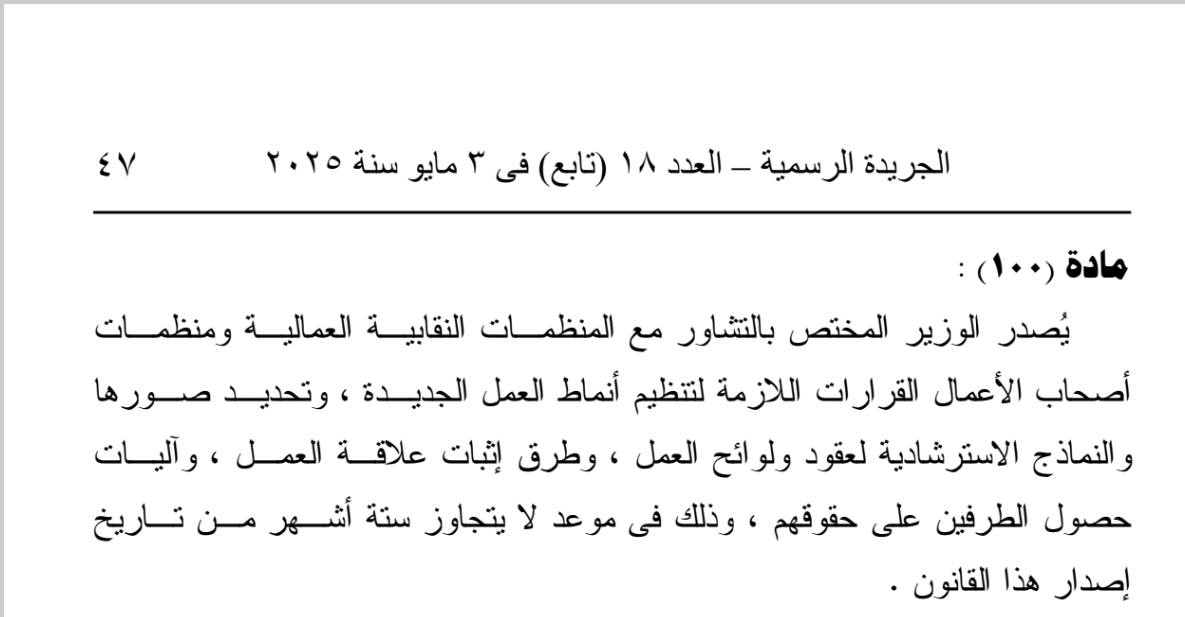 الجريدة الرسمية – العدد ١٨ (تابع) فى ٣ مايو سنة ٢٠٢٥ ٤٧

مادة (١٠٠) :

يُصدر الوزير المختص بالتشاور مع المنظمات النقابية العمالية ومنظمات أصحاب الأعمال القرارات اللازمة لتنظيم أنماط العمل الجديدة ، وتحديد صورها والنماذج الاسترشادية لعقود ولوائح العمل ، وطرق إثبات علاقة العمل ، وآليات حصول الطرفين على حقوقهم ، وذلك فى موعد لا يتجاوز ستة أشهر من تاريخ إصدار هذا القانون .